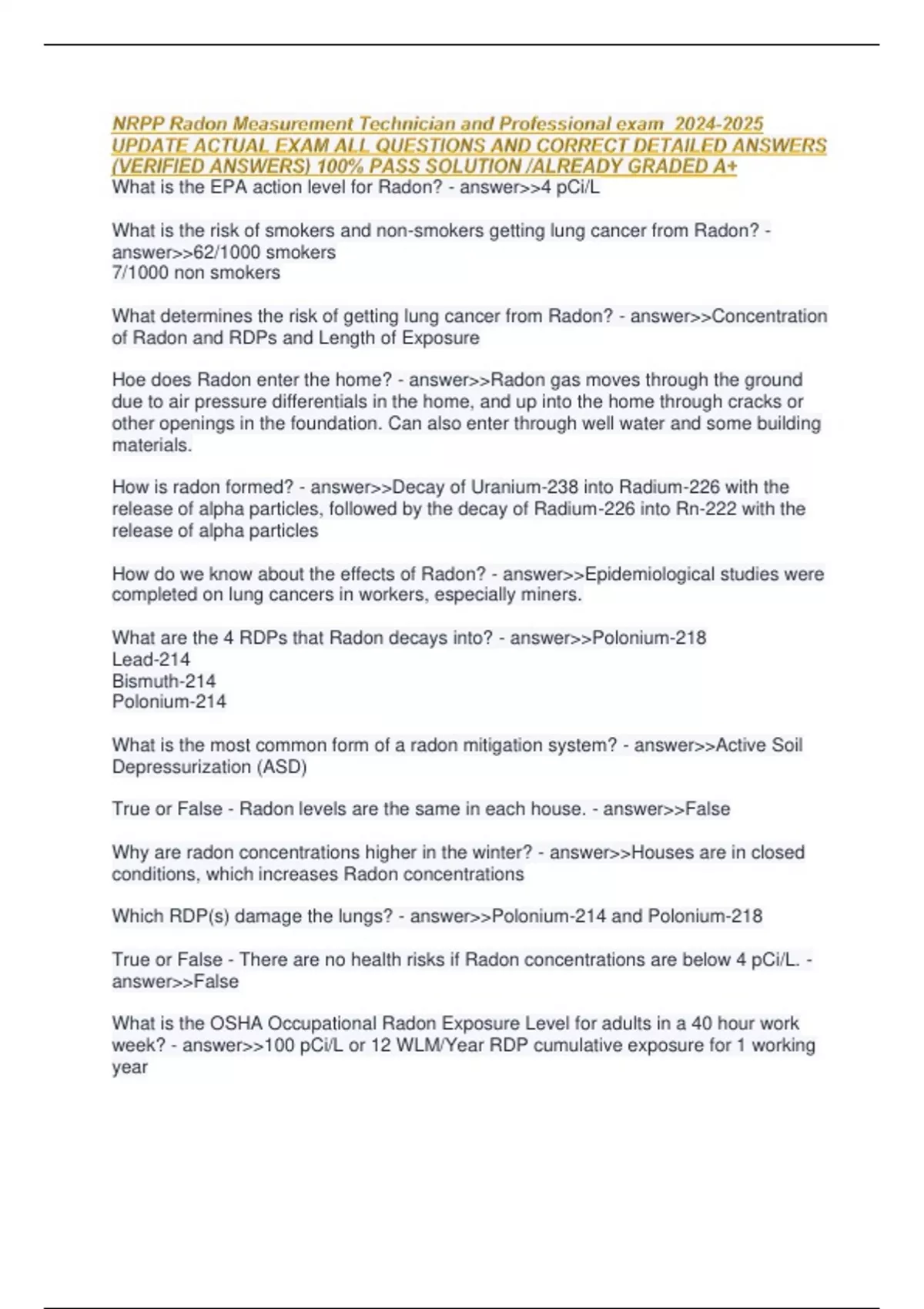 NRPP Radon Measurement Technician and Professional exam 2024-2025 UPDATE ACTUAL EXAM ALL QUESTIONS AND CORRECT DETAILED ANSWERS (VERIFIED ANSWERS) 100% PASS SOLUTION /ALREADY GRADED A+
What is the EPA action level for Radon? - answer>>4 pCi/L

What is the risk of smokers and non-smokers getting lung cancer from Radon? - answer>>62/1000 smokers
7/1000 non smokers

What determines the risk of getting lung cancer from Radon? - answer>>Concentration of Radon and RDPs and Length of Exposure

Hoe does Radon enter the home? - answer>>Radon gas moves through the ground due to air pressure differentials in the home, and up into the home through cracks or other openings in the foundation. Can also enter through well water and some building materials.

How is radon formed? - answer>>Decay of Uranium-238 into Radium-226 with the release of alpha particles, followed by the decay of Radium-226 into Rn-222 with the release of alpha particles

How do we know about the effects of Radon? - answer>>Epidemiological studies were completed on lung cancers in workers, especially miners.

What are the 4 RDPs that Radon decays into? - answer>>Polonium-218
Lead-214
Bismuth-214
Polonium-214

What is the most common form of a radon mitigation system? - answer>>Active Soil Depressurization (ASD)

True or False - Radon levels are the same in each house. - answer>>False

Why are radon concentrations higher in the winter? - answer>>Houses are in closed conditions, which increases Radon concentrations

Which RDP(s) damage the lungs? - answer>>Polonium-214 and Polonium-218

True or False - There are no health risks if Radon concentrations are below 4 pCi/L. - answer>>False

What is the OSHA Occupational Radon Exposure Level for adults in a 40 hour work week? - answer>>100 pCi/L or 12 WLM/Year RDP cumulative exposure for 1 working year